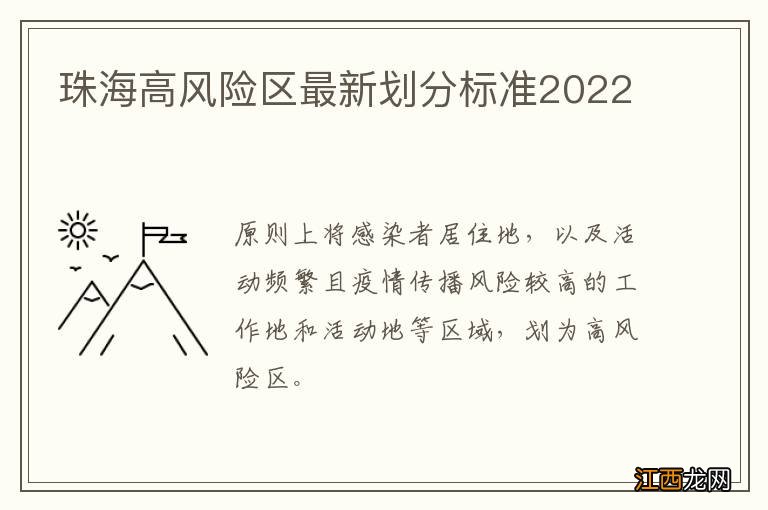 珠海高风险区最新划分标准2022

原则上将感染者居住地，以及活动频繁且疫情传播风险较高的工作地和活动地等区域，划为高风险区。

江西龙网